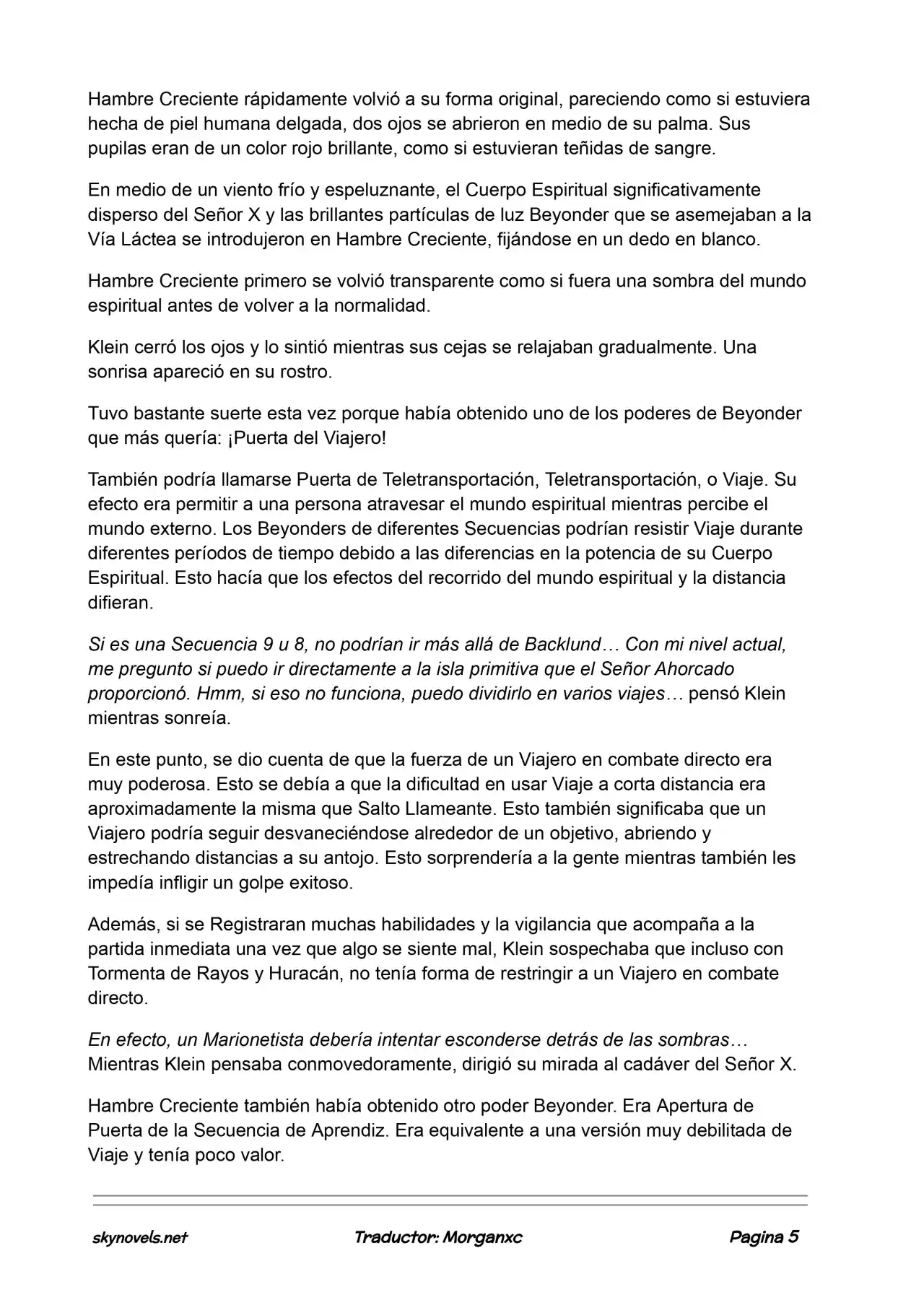 Hambre Creciente rápidamente volvió a su forma original, pareciendo como si estuviera hecha de piel humana delgada, dos ojos se abrieron en medio de su palma. Sus pupilas eran de un color rojo brillante, como si estuvieran teñidas de sangre.

En medio de un viento frío y espeluznante, el Cuerpo Espiritual significativamente disperso del Señor X y las brillantes partículas de luz Beyonder que se asemejaban a la Vía Láctea se introdujeron en Hambre Creciente, fijándose en un dedo en blanco.

Hambre Creciente primero se volvió transparente como si fuera una sombra del mundo espiritual antes de volver a la normalidad.

Klein cerró los ojos y lo sintió mientras sus cejas se relajaban gradualmente. Una sonrisa apareció en su rostro.

Tuvo bastante suerte esta vez porque había obtenido uno de los poderes de Beyonder que más quería: ¡Puerta del Viajero!

También podría llamarse Puerta de Teletransportación, Teletransportación, o Viaje. Su efecto era permitir a una persona atravesar el mundo espiritual mientras percibe el mundo externo. Los Beyonders de diferentes Secuencias podrían resistir Viaje durante diferentes períodos de tiempo debido a las diferencias en la potencia de su Cuerpo Espiritual. Esto hacía que los efectos del recorrido del mundo espiritual y la distancia difieran.

Si es una Secuencia 9 u 8, no podrían ir más allá de Backlund… Con mi nivel actual, me pregunto si puedo ir directamente a la isla primitiva que el Señor Ahorcado proporcionó. Hmm, si eso no funciona, puedo dividirlo en varios viajes… pensó Klein mientras sonreía.

En este punto, se dio cuenta de que la fuerza de un Viajero en combate directo era muy poderosa. Esto se debía a que la dificultad en usar Viaje a corta distancia era aproximadamente la misma que Salto Llameante. Esto también significaba que un Viajero podría seguir desvaneciéndose alrededor de un objetivo, abriendo y estrechando distancias a su antojo. Esto sorprendería a la gente mientras también les impedía infligir un golpe exitoso.

Además, si se Registraran muchas habilidades y la vigilancia que acompaña a la partida inmediata una vez que algo se siente mal, Klein sospechaba que incluso con Tormenta de Rayos y Huracán, no tenía forma de restringir a un Viajero en combate directo.

En efecto, un Marionetista debería intentar esconderse detrás de las sombras… Mientras Klein pensaba conmovedoramente, dirigió su mirada al cadáver del Señor X.

Hambre Creciente también había obtenido otro poder Beyonder. Era Apertura de Puerta de la Secuencia de Aprendiz. Era equivalente a una versión muy debilitada de Viaje y tenía poco valor.

skynovels.net Traductor: Morganxc Pagina 5